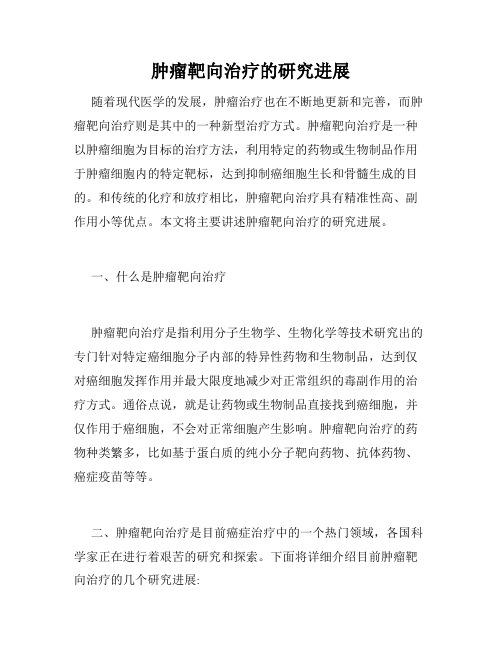 肿瘤靶向治疗的研究进展

随着现代医学的发展，肿瘤治疗也在不断地更新和完善，而肿瘤靶向治疗则是其中的一种新型治疗方式。肿瘤靶向治疗是一种以肿瘤细胞为目标的治疗方法，利用特定的药物或生物制品作用于肿瘤细胞内的特定靶标，达到抑制癌细胞生长和骨髓生成的目的。和传统的化疗和放疗相比，肿瘤靶向治疗具有精准性高、副作用小等优点。本文将主要讲述肿瘤靶向治疗的研究进展。

一、什么是肿瘤靶向治疗

肿瘤靶向治疗是指利用分子生物学、生物化学等技术研究出的专门针对特定癌细胞分子内部的特异性药物和生物制品，达到仅对癌细胞发挥作用并最大限度地减少对正常组织的毒副作用的治疗方式。通俗点说，就是让药物或生物制品直接找到癌细胞，并仅作用于癌细胞，不会对正常细胞产生影响。肿瘤靶向治疗的药物种类繁多，比如基于蛋白质的纯小分子靶向药物、抗体药物、癌症疫苗等等。

二、肿瘤靶向治疗是目前癌症治疗中的一个热门领域，各国科学家正在进行着艰苦的研究和探索。下面将详细介绍目前肿瘤靶向治疗的几个研究进展: